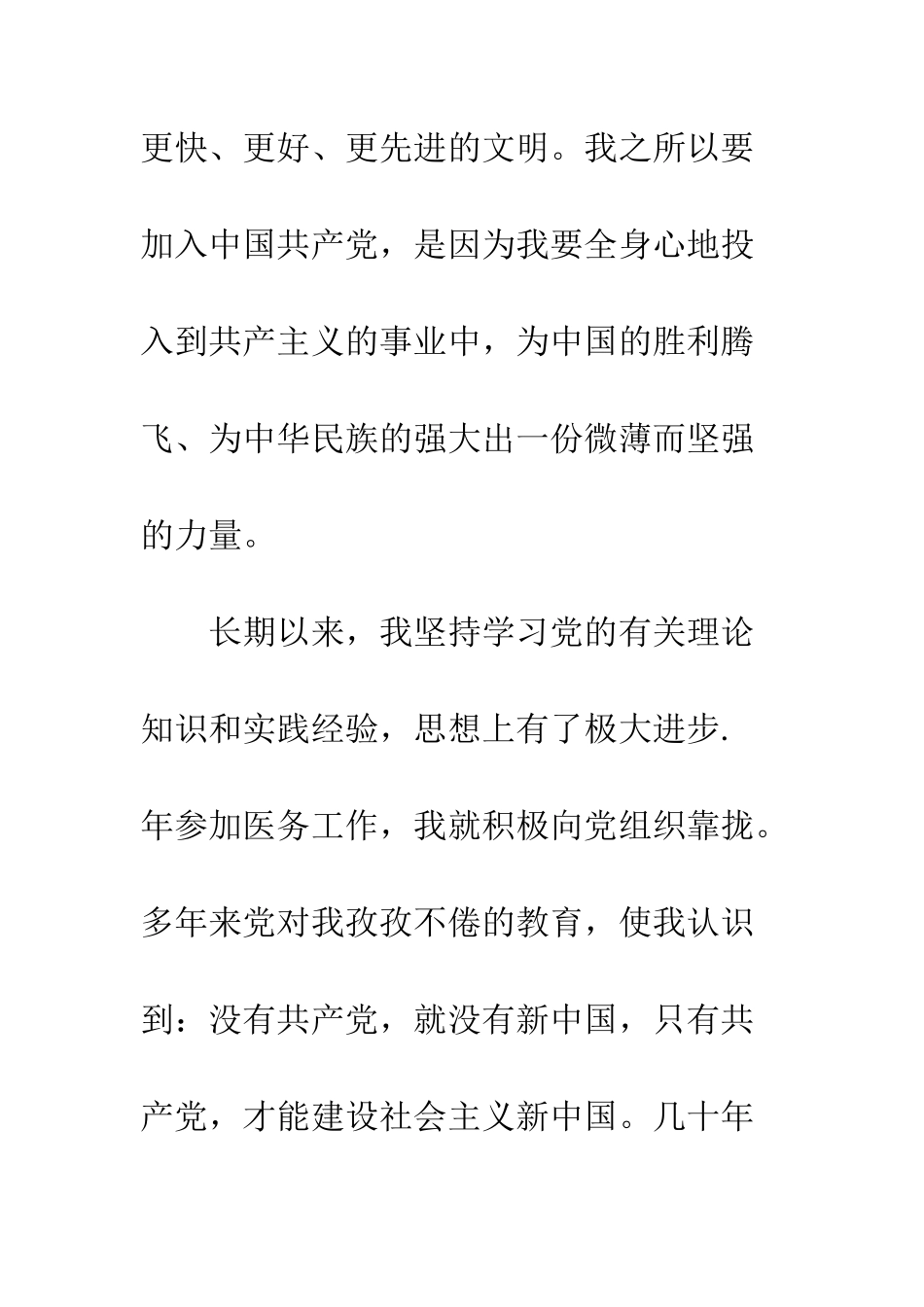 更快、更好、更先进的文明。我之所以要加入中国共产党，是因为我要全身心地投入到共产主义的事业中，为中国的胜利腾飞、为中华民族的强大出一份微薄而坚强的力量。

长期以来，我坚持学习党的有关理论知识和实践经验，思想上有了极大进步.年参加医务工作，我就积极向党组织靠拢。多年来党对我孜孜不倦的教育，使我认识到：没有共产党，就没有新中国，只有共产党，才能建设社会主义新中国。几十年